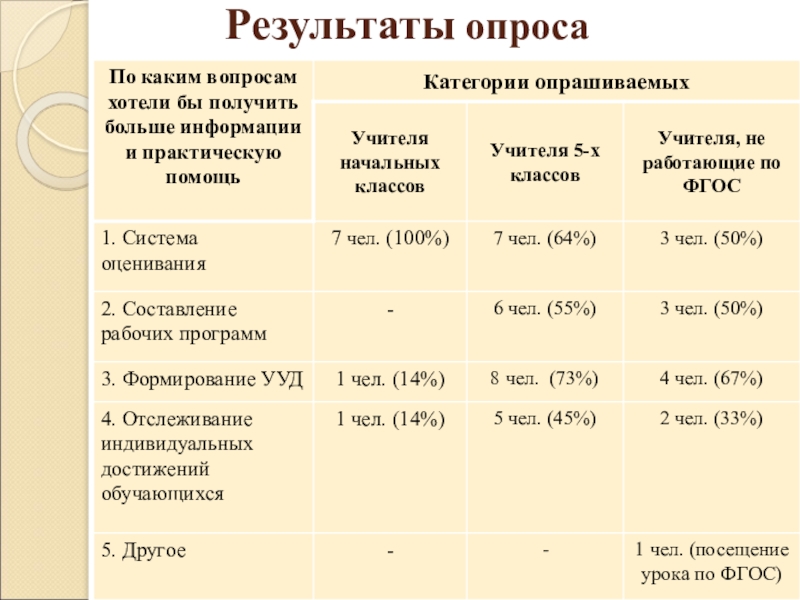 Результаты опроса

| По каким вопросам хотели бы получить больше информации и практическую помощь | Категории опрашиваемых | | |
|---|---|---|---|
| | Учителя начальных классов | Учителя 5-х классов | Учителя, не работающие по ФГОС |
| 1. Система оценивания | 7 чел. (100%) | 7 чел. (64%) | 3 чел. (50%) |
| 2. Составление рабочих программ | - | 6 чел. (55%) | 3 чел. (50%) |
| 3. Формирование УУД | 1 чел. (14%) | 8 чел. (73%) | 4 чел. (67%) |
| 4. Отслеживание индивидуальных достижений обучающихся | 1 чел. (14%) | 5 чел. (45%) | 2 чел. (33%) |
| 5. Другое | - | - | 1 чел. (посещение урока по ФГОС) |